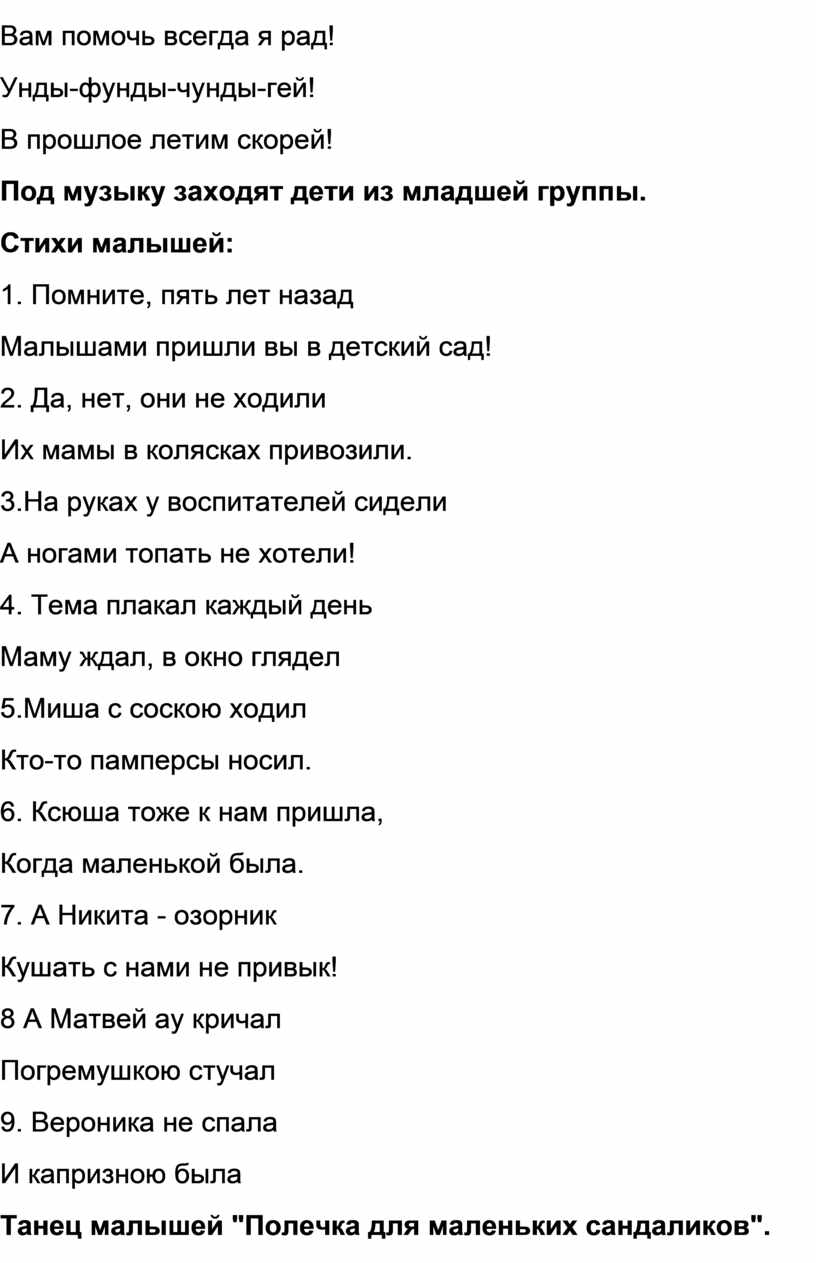 Вам помочь всегда я рад!

Унды-фунды-чунды-гей!

В прошлое летим скорей!

Под музыку заходят дети из младшей группы.

Стихи малышей:

1. Помните, пять лет назад

Малышами пришли вы в детский сад!

2. Да, нет, они не ходили

Их мамы в колясках привозили.

3.На руках у воспитателей сидели

А ногами топать не хотели!

4. Тема плакал каждый день

Маму ждал, в окно глядел

5.Миша с соскою ходил

Кто-то памперсы носил.

6. Ксюша тоже к нам пришла,

Когда маленькой была.

7. А Никита - озорник

Кушать с нами не привык!

8 А Матвей ау кричал

Погремушкою стучал

9. Вероника не спала

И капризною была

Танец малышей "Полечка для маленьких сандаликов".